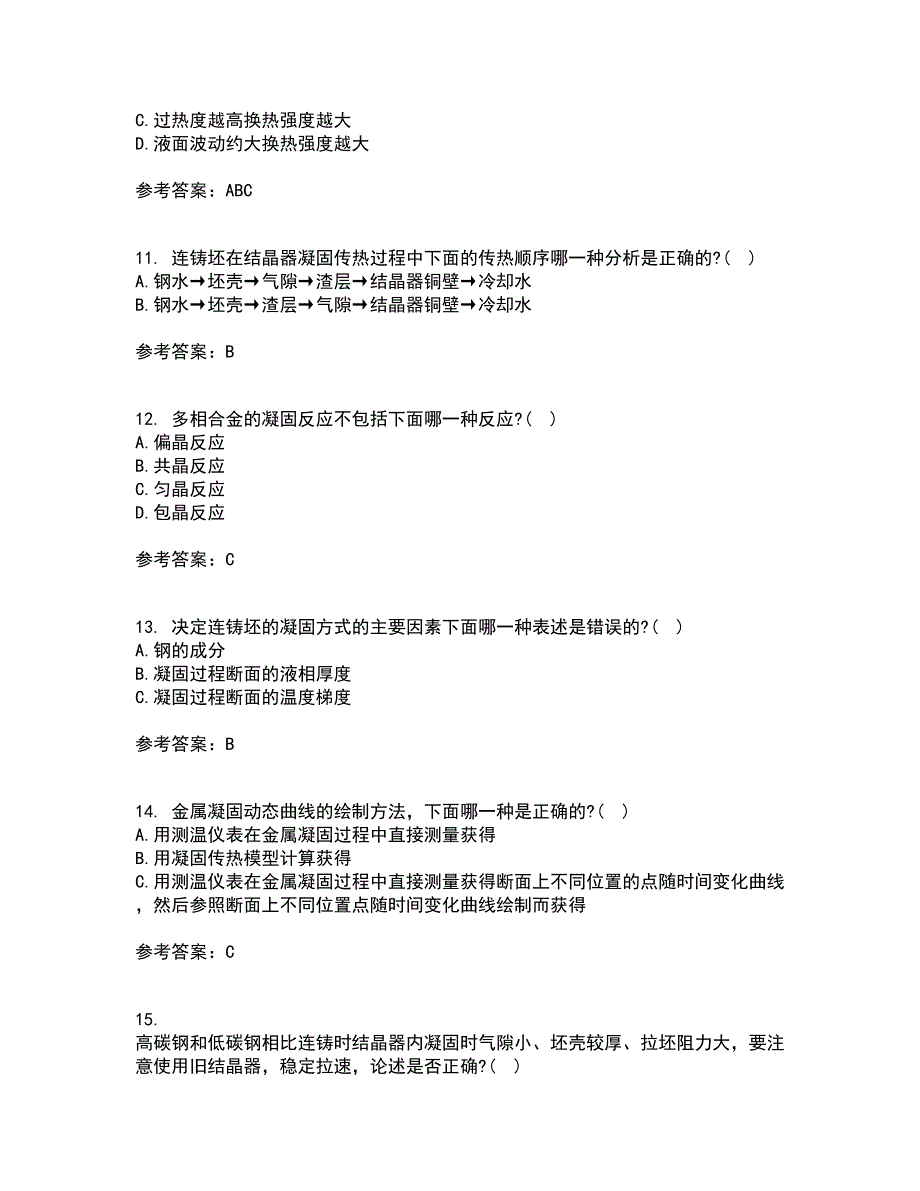 C.过热度越高换热强度越大
D.液面波动约大换热强度越大

参考答案：ABC

11. 连铸坯在结晶器凝固传热过程中下面的传热顺序哪一种分析是正确的?（ ）
A.钢水→坯壳→气隙→渣层→结晶器铜壁→冷却水
B.钢水→坯壳→渣层→气隙→结晶器铜壁→冷却水

参考答案：B

12. 多相合金的凝固反应不包括下面哪一种反应?（ ）
A.偏晶反应
B.共晶反应
C.匀晶反应
D.包晶反应

参考答案：C

13. 决定连铸坯的凝固方式的主要因素下面哪一种表述是错误的?（ ）
A.钢的成分
B.凝固过程断面的液相厚度
C.凝固过程断面的温度梯度

参考答案：B

14. 金属凝固动态曲线的绘制方法，下面哪一种是正确的?（ ）
A.用测温仪表在金属凝固过程中直接测量获得
B.用凝固传热模型计算获得
C.用测温仪表在金属凝固过程中直接测量获得断面上不同位置的点随时间变化曲线，然后参照断面上不同位置点随时间变化曲线绘制而获得

参考答案：C

15.
高碳钢和低碳钢相比连铸时结晶器内凝固时气隙小、坯壳较厚、拉坯阻力大，要注意使用旧结晶器，稳定拉速，论述是否正确?（ ）